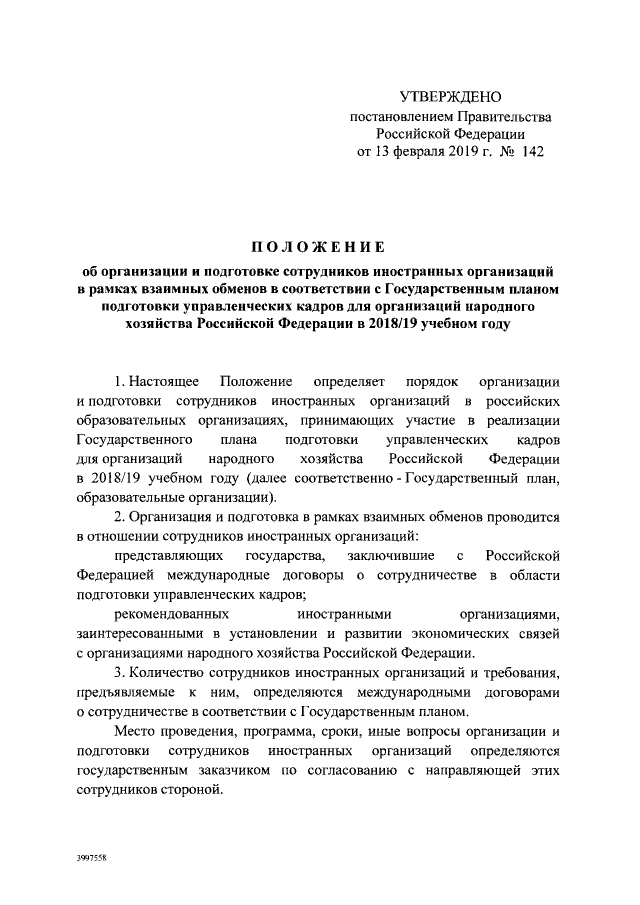 УТВЕРЖДЕНО
постановлением Правительства
Российской Федерации
от 13 февраля 2019 г. № 142

ПОЛОЖЕНИЕ
об организации и подготовке сотрудников иностранных организаций в рамках взаимных обменов в соответствии с Государственным планом подготовки управленческих кадров для организаций народного хозяйства Российской Федерации в 2018/19 учебном году

1. Настоящее Положение определяет порядок организации и подготовки сотрудников иностранных организаций в российских образовательных организациях, принимающих участие в реализации Государственного плана подготовки управленческих кадров для организаций народного хозяйства Российской Федерации в 2018/19 учебном году (далее соответственно - Государственный план, образовательные организации).

2. Организация и подготовка в рамках взаимных обменов проводится в отношении сотрудников иностранных организаций:

представляющих государства, заключившие с Российской Федерацией международные договоры о сотрудничестве в области подготовки управленческих кадров;

рекомендованных иностранными организациями, заинтересованными в установлении и развитии экономических связей с организациями народного хозяйства Российской Федерации.

3. Количество сотрудников иностранных организаций и требования, предъявляемые к ним, определяются международными договорами о сотрудничестве в соответствии с Государственным планом.

Место проведения, программа, сроки, иные вопросы организации и подготовки сотрудников иностранных организаций определяются государственным заказчиком по согласованию с направляющей этих сотрудников стороной.

3997558